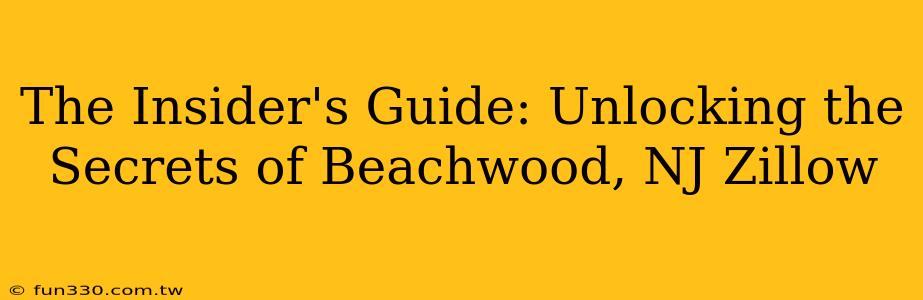 The Insider's Guide: Unlocking the Secrets of Beachwood, NJ Zillow

© fun330.com.tw